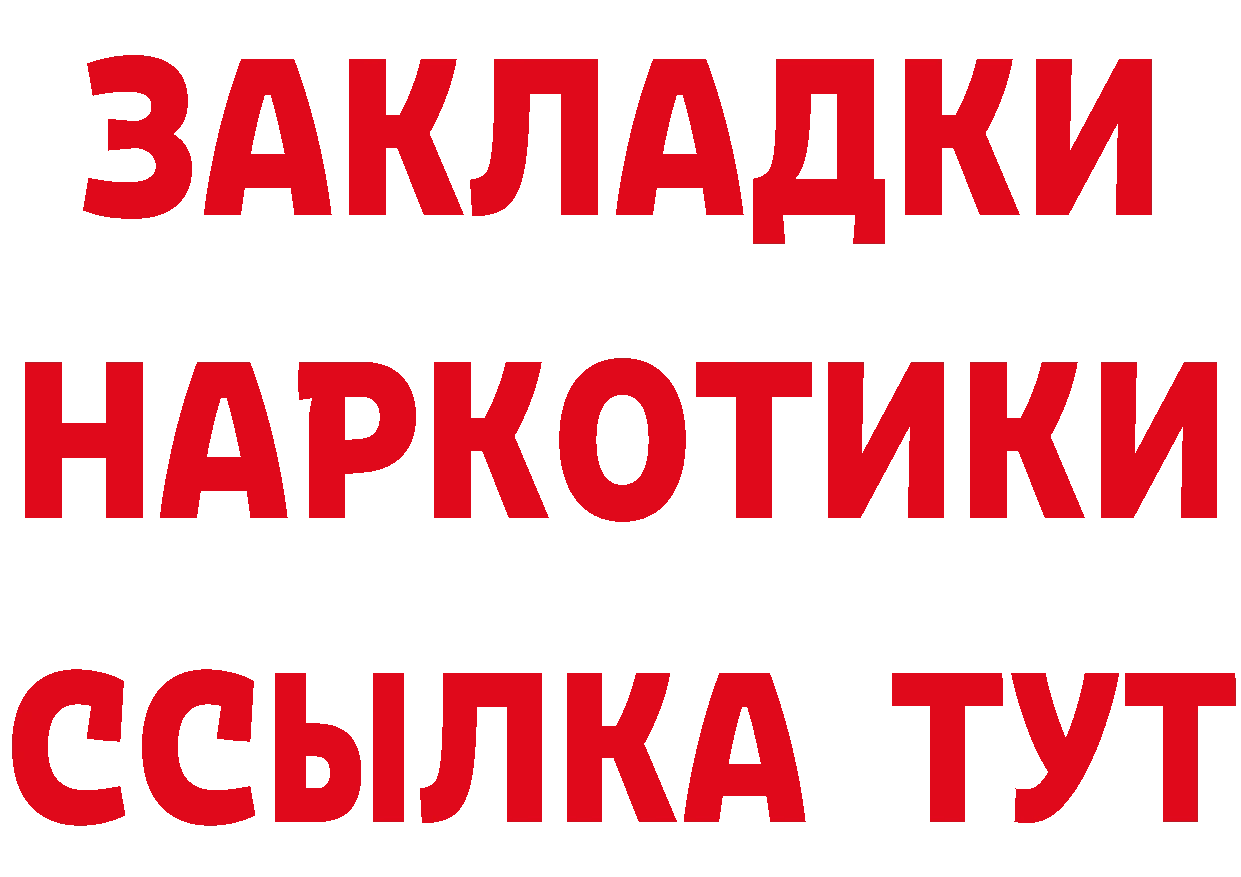 ЗАКЛАДКИ НАРКОТИКИ ССЫЛКА ТУТ